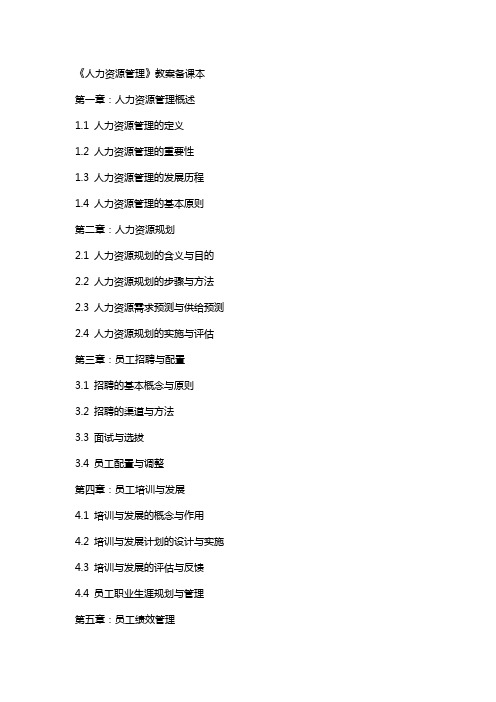 《人力资源管理》教案备课本

第一章：人力资源管理概述

1.1 人力资源管理的定义

1.2 人力资源管理的重要性

1.3 人力资源管理的发展历程

1.4 人力资源管理的基本原则

第二章：人力资源规划

2.1 人力资源规划的含义与目的

2.2 人力资源规划的步骤与方法

2.3 人力资源需求预测与供给预测

2.4 人力资源规划的实施与评估

第三章：员工招聘与配置

3.1 招聘的基本概念与原则

3.2 招聘的渠道与方法

3.3 面试与选拔

3.4 员工配置与调整

第四章：员工培训与发展

4.1 培训与发展的概念与作用

4.2 培训与发展计划的设计与实施

4.3 培训与发展的评估与反馈

4.4 员工职业生涯规划与管理

第五章：员工绩效管理